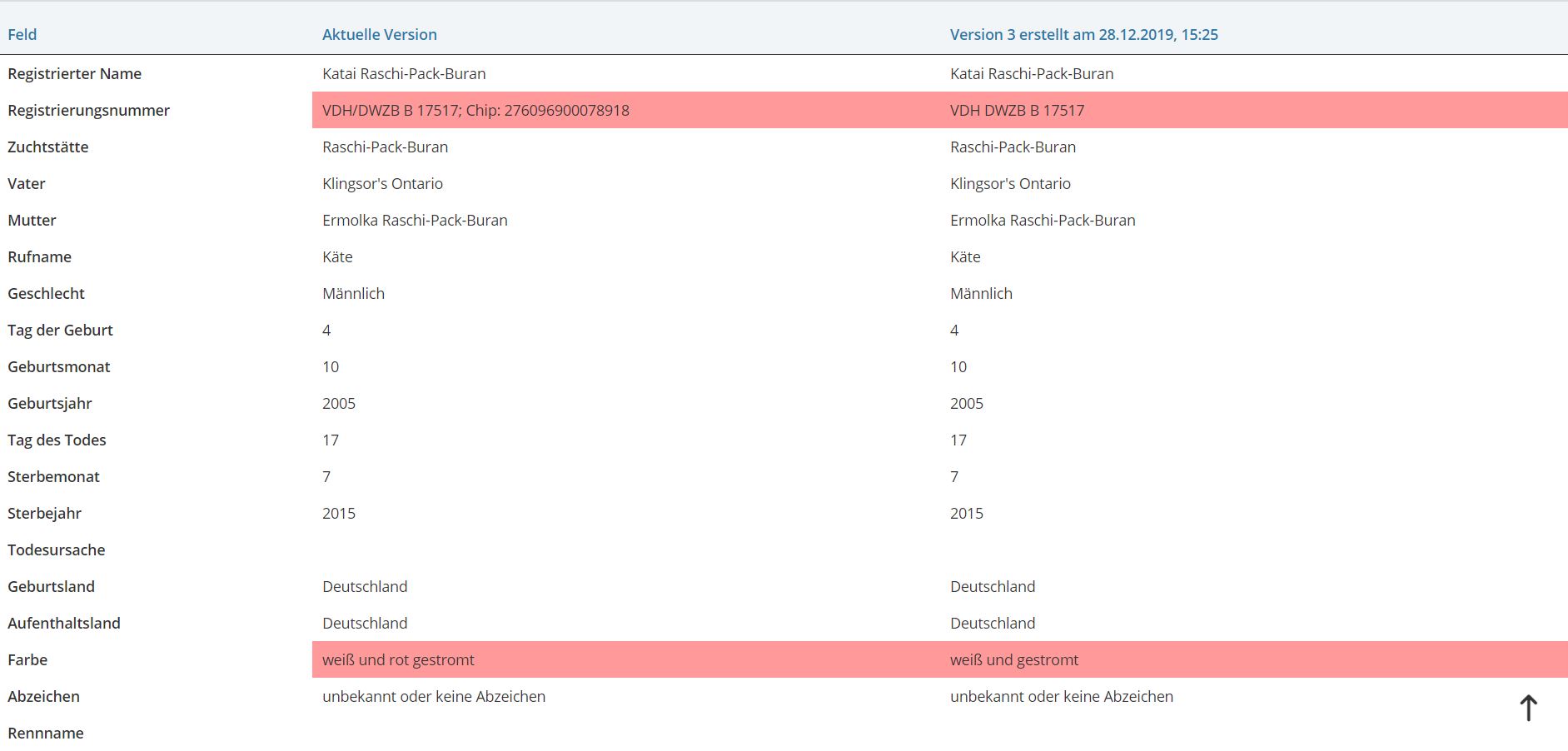 | Feld | Aktuelle Version | Version 3 erstellt am 28.12.2019, 15:25 |
|---|---|---|
| Registrierter Name | Katai Raschi-Pack-Buran | Katai Raschi-Pack-Buran |
| Registrierungsnummer | VDH/DWZB B 17517; Chip: 276096900078918 | VDH DWZB B 17517 |
| Zuchtstätte | Raschi-Pack-Buran | Raschi-Pack-Buran |
| Vater | Klingsor's Ontario | Klingsor's Ontario |
| Mutter | Ermolka Raschi-Pack-Buran | Ermolka Raschi-Pack-Buran |
| Rufname | Käte | Käte |
| Geschlecht | Männlich | Männlich |
| Tag der Geburt | 4 | 4 |
| Geburtsmonat | 10 | 10 |
| Geburtsjahr | 2005 | 2005 |
| Tag des Todes | 17 | 17 |
| Sterbemonat | 7 | 7 |
| Sterbejahr | 2015 | 2015 |
| Todesursache | | |
| Geburtsland | Deutschland | Deutschland |
| Aufenthaltsland | Deutschland | Deutschland |
| Farbe | weiß und rot gestromt | weiß und gestromt |
| Abzeichen | unbekannt oder keine Abzeichen | unbekannt oder keine Abzeichen |
| Rennname | | |